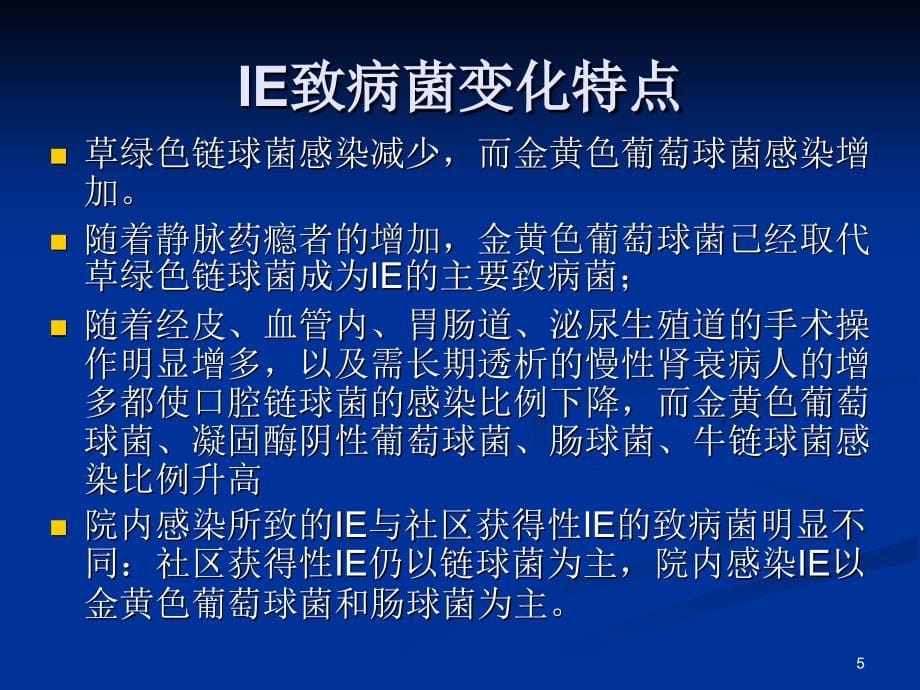 IE致病菌变化特点

■ 草绿色链球菌感染减少，而金黄色葡萄球菌感染增加。

■ 随着静脉药瘾者的增加，金黄色葡萄球菌已经取代草绿色链球菌成为IE的主要致病菌；

■ 随着经皮、血管内、胃肠道、泌尿生殖道的手术操作明显增多，以及需长期透析的慢性肾衰病人的增多都使口腔链球菌的感染比例下降，而金黄色葡萄球菌、凝固酶阴性葡萄球菌、肠球菌、牛链球菌感染比例升高

■ 院内感染所致的IE与社区获得性IE的致病菌明显不同：社区获得性IE仍以链球菌为主，院内感染IE以金黄色葡萄球菌和肠球菌为主。

5